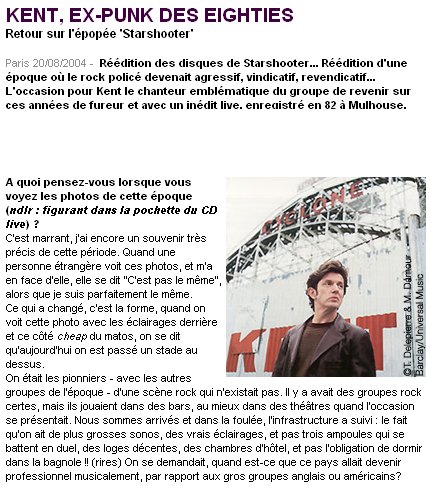 KENT, EX-PUNK DES EIGHTIES
Retour sur l'épopée 'Starshooter'

Paris 20/08/2004 - Réédition des disques de Starshooter... Réédition d'une époque où le rock policé devenait agressif, vindicatif, revendicatif... L'occasion pour Kent le chanteur emblématique du groupe de revenir sur ces années de fureur et avec un inédit live. enregistré en 82 à Mulhouse.

A quoi pensez-vous lorsque vous voyez les photos de cette époque (ndlr : figurant dans la pochette du CD live) ?
C'est marrant, j'ai encore un souvenir très précis de cette période. Quand une personne étrangère voit ces photos, et m'a en face d'elle, elle se dit "C'est pas le même", alors que je suis parfaitement le même.
Ce qui a changé, c'est la forme, quand on voit cette photo avec les éclairages derrière et ce côté cheap du matos, on se dit qu'aujourd'hui on est passé un stade au dessus.
On était les pionniers - avec les autres groupes de l'époque - d'une scène rock qui n'existait pas. Il y a avait des groupes rock certes, mais ils jouaient dans des bars, au mieux dans des théâtres quand l'occasion se présentait. Nous sommes arrivés et dans la foulée, l'infrastructure a suivi : le fait qu'on ait de plus grosses sonos, des vrais éclairages, et pas trois ampoules qui se battent en duel, des loges décentes, des chambres d'hôtel, et pas l'obligation de dormir dans la bagnole !! (rires) On se demandait, quand est-ce que ce pays allait devenir professionnel musicalement, par rapport aux gros groupes anglais ou américains?

CYCLONE
KENT
©T. Delepierre & M. Damour Barclay/Universal Music